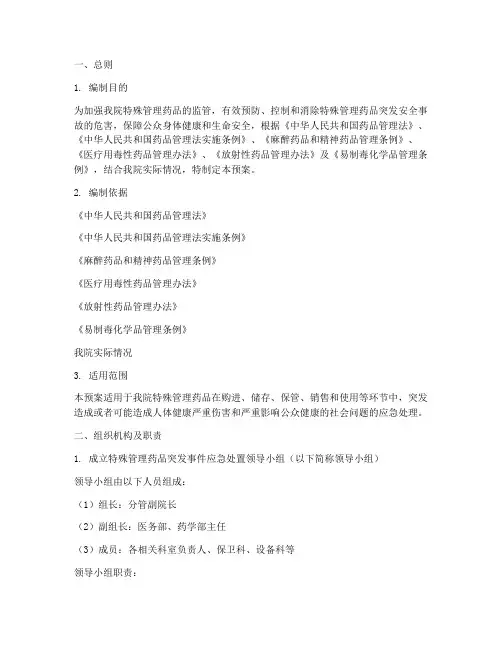 一、总则

1. 编制目的

为加强我院特殊管理药品的监管，有效预防、控制和消除特殊管理药品突发安全事故的危害，保障公众身体健康和生命安全，根据《中华人民共和国药品管理法》、《中华人民共和国药品管理法实施条例》、《麻醉药品和精神药品管理条例》、《医疗用毒性药品管理办法》、《放射性药品管理办法》及《易制毒化学品管理条例》，结合我院实际情况，特制定本预案。

2. 编制依据

《中华人民共和国药品管理法》

《中华人民共和国药品管理法实施条例》

《麻醉药品和精神药品管理条例》

《医疗用毒性药品管理办法》

《放射性药品管理办法》

《易制毒化学品管理条例》

我院实际情况

3. 适用范围

本预案适用于我院特殊管理药品在购进、储存、保管、销售和使用等环节中，突发造成或者可能造成人体健康严重伤害和严重影响公众健康的社会问题的应急处理。

二、组织机构及职责

1. 成立特殊管理药品突发事件应急处置领导小组（以下简称领导小组）

领导小组由以下人员组成：

（1）组长：分管副院长

（2）副组长：医务部、药学部主任

（3）成员：各相关科室负责人、保卫科、设备科等

领导小组职责：